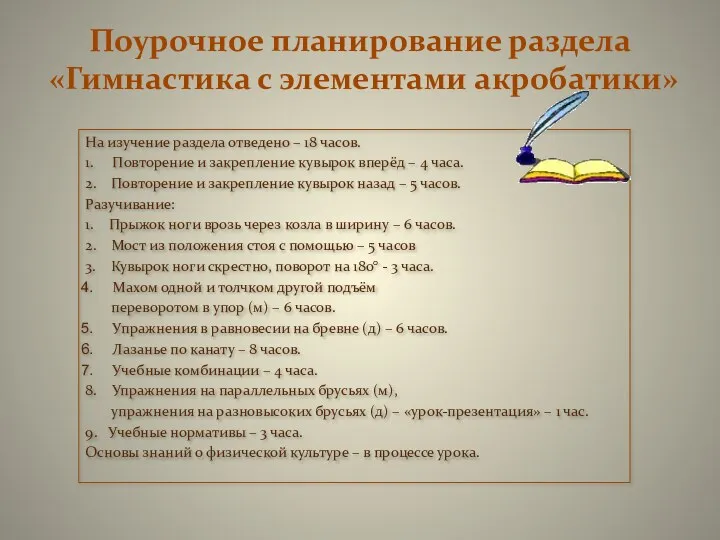 Поурочное планирование раздела «Гимнастика с элементами акробатики»

На изучение раздела отведено – 18 часов.
1. Повторение и закрепление кувырок вперёд – 4 часа.
2. Повторение и закрепление кувырок назад – 5 часов.
Разучивание:
1. Прыжок ноги врозь через козла в ширину – 6 часов.
2. Мост из положения стоя с помощью – 5 часов
3. Кувырок ноги скрестно, поворот на 180° - 3 часа.
4. Махом одной и толчком другой подъём переворотом в упор (м) – 6 часов.
5. Упражнения в равновесии на бревне (д) – 6 часов.
6. Лазанье по канату – 8 часов.
7. Учебные комбинации – 4 часа.
8. Упражнения на параллельных брусьях (м), упражнения на разновысоких брусьях (д) – «урок-презентация» – 1 час.
9. Учебные нормативы – 3 часа.
Основы знаний о физической культуре – в процессе урока.